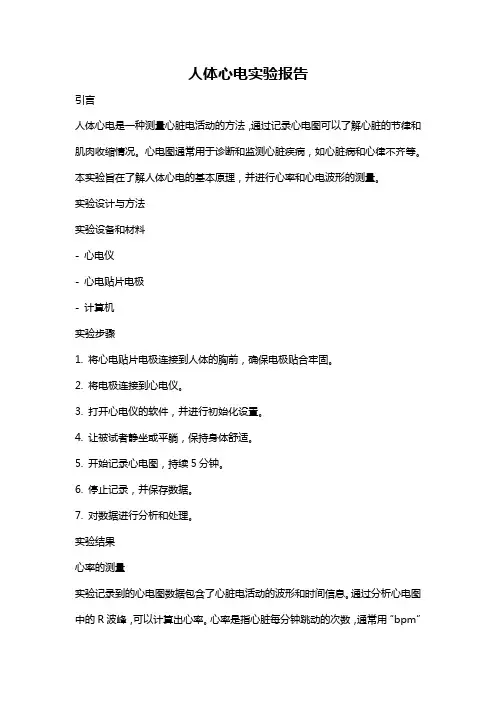 人体心电实验报告

引言

人体心电是一种测量心脏电活动的方法，通过记录心电图可以了解心脏的节律和肌肉收缩情况。心电图通常用于诊断和监测心脏疾病，如心脏病和心律不齐等。本实验旨在了解人体心电的基本原理，并进行心率和心电波形的测量。

实验设计与方法

实验设备和材料

- 心电仪

- 心电贴片电极

- 计算机

实验步骤

1. 将心电贴片电极连接到人体的胸前，确保电极贴合牢固。

2. 将电极连接到心电仪。

3. 打开心电仪的软件，并进行初始化设置。

4. 让被试者静坐或平躺，保持身体舒适。

5. 开始记录心电图，持续 5 分钟。

6. 停止记录，并保存数据。

7. 对数据进行分析和处理。

实验结果

心率的测量

实验记录到的心电图数据包含了心脏电活动的波形和时间信息。通过分析心电图中的 R 波峰，可以计算出心率。心率是指心脏每分钟跳动的次数，通常用 "bpm"